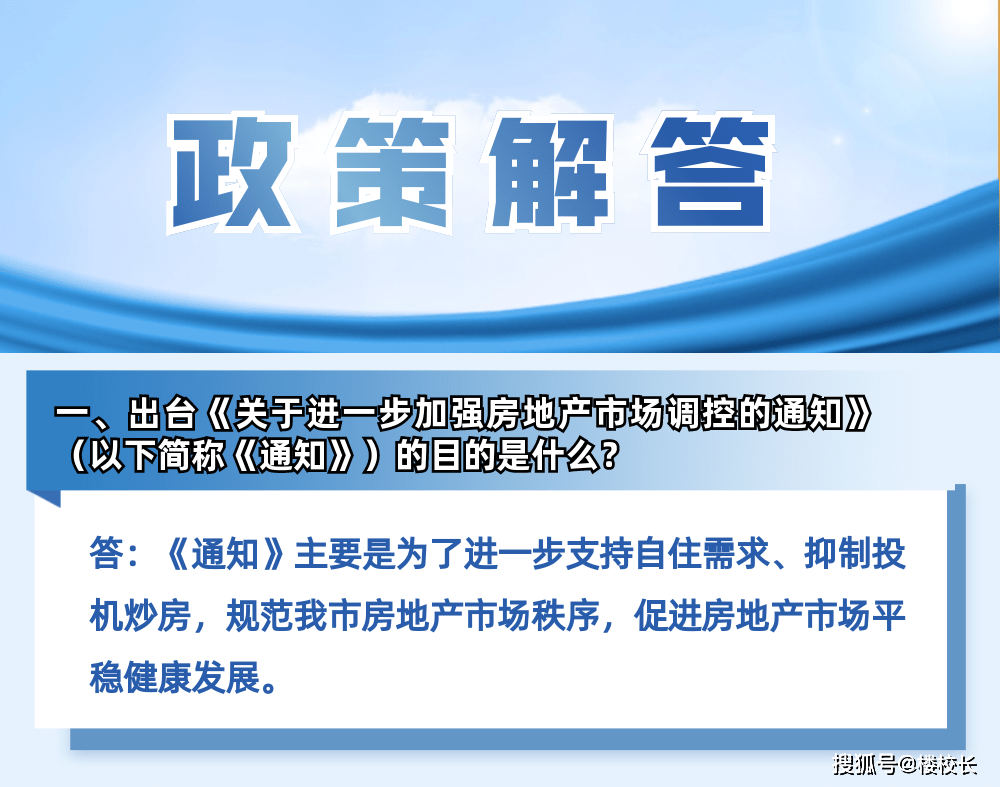 政策解答

一、出台《关于进一步加强房地产市场调控的通知》（以下简称《通知》）的目的是什么？

答：《通知》主要是为了进一步支持自住需求、抑制投机炒房，规范我市房地产市场秩序，促进房地产市场平稳健康发展。

搜狐号@楼校长